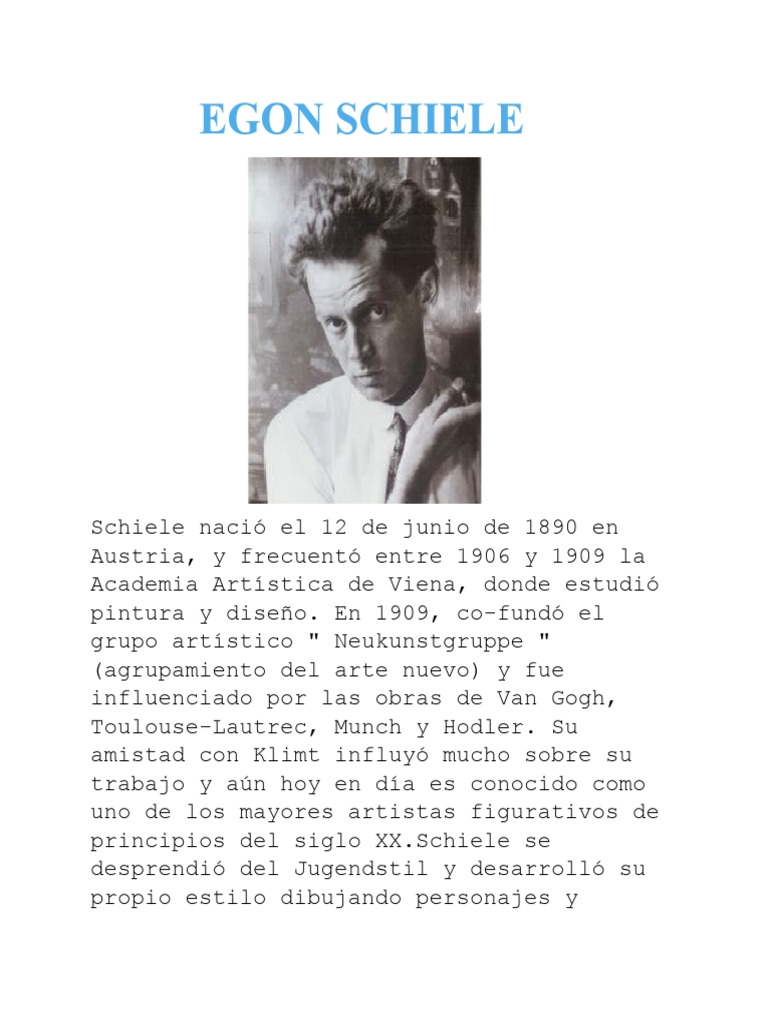 EGON SCHIELE

Schiele nació el 12 de junio de 1890 en Austria, y frecuentó entre 1906 y 1909 la Academia Artística de Viena, donde estudió pintura y diseño. En 1909, co-fundó el grupo artístico " Neukunstgruppe " (agrupamiento del arte nuevo) y fue influenciado por las obras de Van Gogh, Toulouse-Lautrec, Munch y Hodler. Su amistad con Klimt influyó mucho sobre su trabajo y aún hoy en día es conocido como uno de los mayores artistas figurativos de principios del siglo XX.Schiele se desprendió del Jugendstil y desarrolló su propio estilo dibujando personajes y